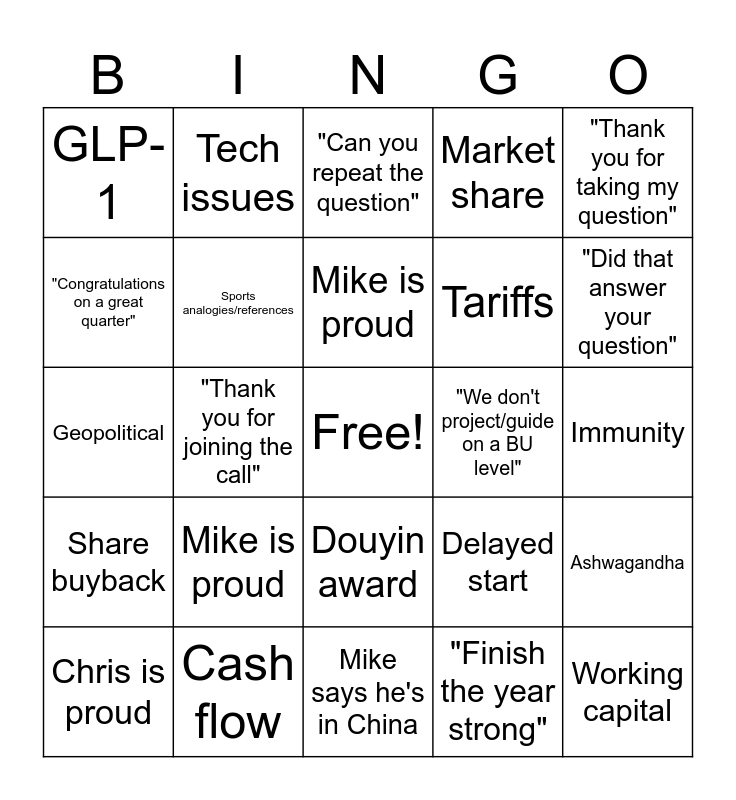 | B | I | N | G | O |
|---|---|---|---|---|
| GLP-1 | Tech issues | "Can you repeat the question" | Market share | "Thank you for taking my question" |
| "Congratulations on a great quarter" | Sports analogies/references | Mike is proud | Tariffs | "Did that answer your question" |
| Geopolitical | "Thank you for joining the call" | Free! | "We don't project/guide on a BU level" | Immunity |
| Share buyback | Mike is proud | Douyin award | Delayed start | Ashwagandha |
| Chris is proud | Cash flow | Mike says he's in China | "Finish the year strong" | Working capital |